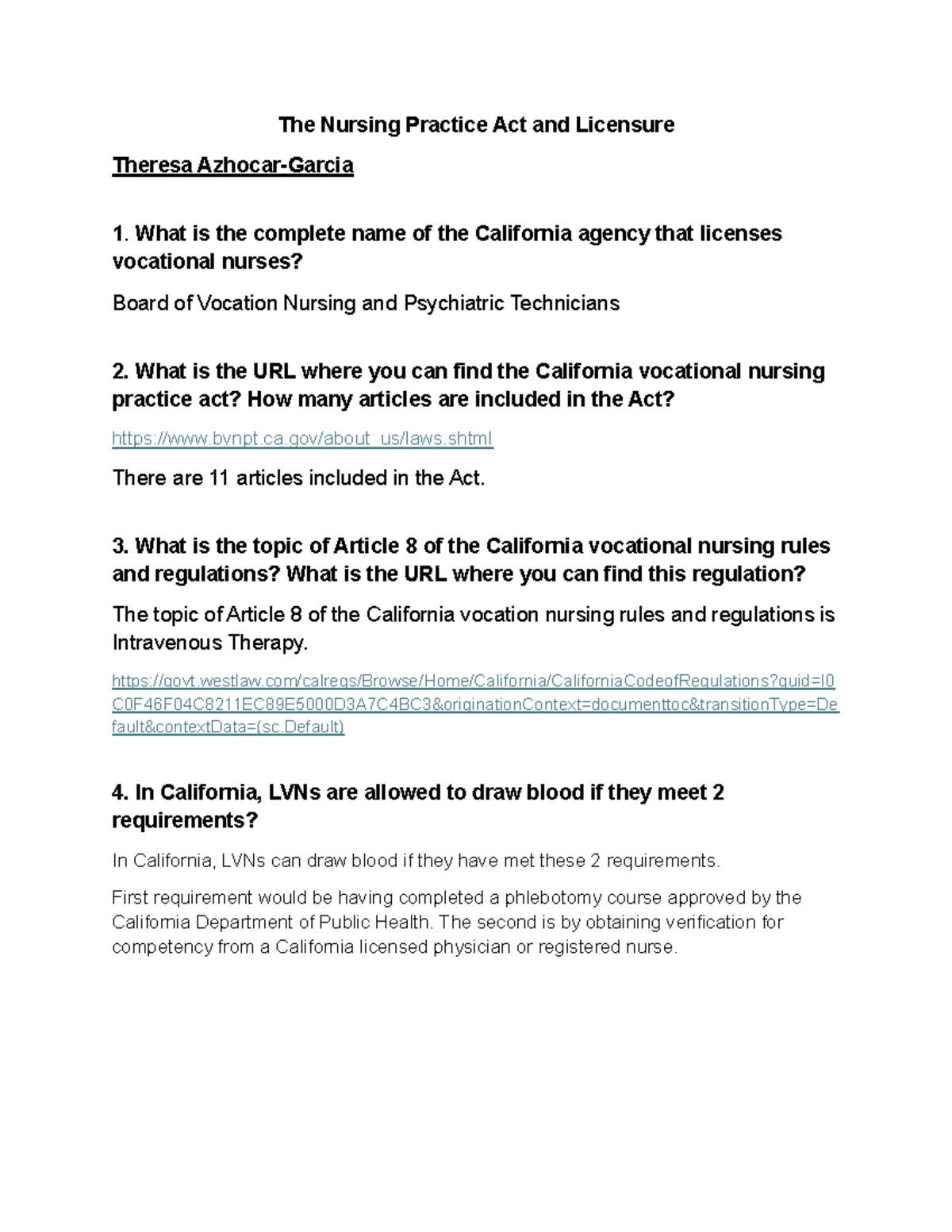 The Nursing Practice Act and Licensure

Theresa Azhocar-Garcia

1. What is the complete name of the California agency that licenses vocational nurses?

Board of Vocation Nursing and Psychiatric Technicians

2. What is the URL where you can find the California vocational nursing practice act? How many articles are included in the Act?

https://www.bvnpt.ca.gov/about_us/laws.shtml

There are 11 articles included in the Act.

3. What is the topic of Article 8 of the California vocational nursing rules and regulations? What is the URL where you can find this regulation?

The topic of Article 8 of the California vocation nursing rules and regulations is Intravenous Therapy.

https://govt.westlaw.com/calregs/Browse/Home/California/CaliforniaCodeofRegulations?guid=I0C0F46F04C8211EC89E5000D3A7C4BC3&originationContext=documenttoc&transitionType=Default&contextData=(sc.Default)

4. In California, LVNs are allowed to draw blood if they meet 2 requirements?

In California, LVNs can draw blood if they have met these 2 requirements.

First requirement would be having completed a phlebotomy course approved by the California Department of Public Health. The second is by obtaining verification for competency from a California licensed physician or registered nurse.